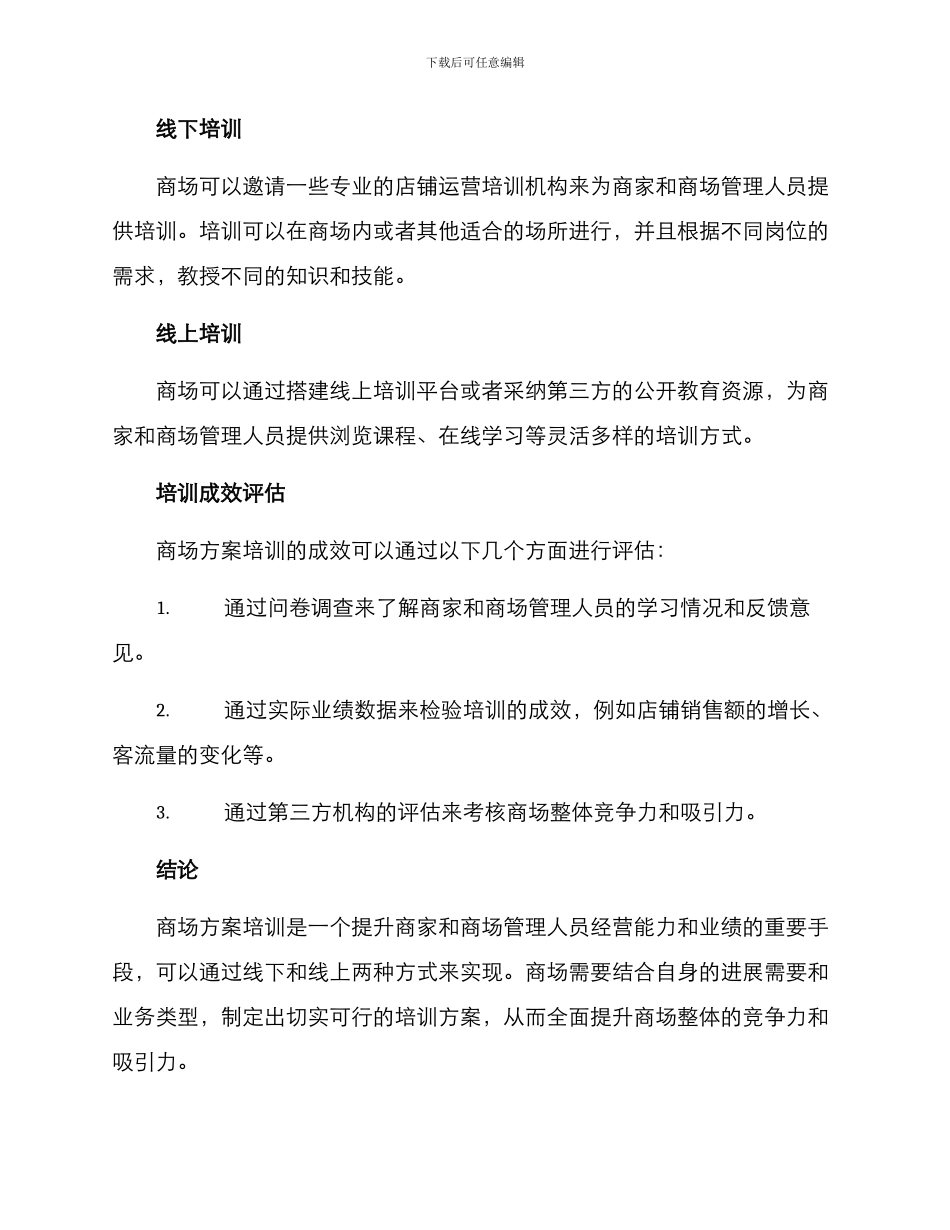 下载后可任意编辑

线下培训

商场可以邀请一些专业的店铺运营培训机构来为商家和商场管理人员提供培训。培训可以在商场内或者其他适合的场所进行，并且根据不同岗位的需求，教授不同的知识和技能。

线上培训

商场可以通过搭建线上培训平台或者采纳第三方的公开教育资源，为商家和商场管理人员提供浏览课程、在线学习等灵活多样的培训方式。

培训成效评估

商场方案培训的成效可以通过以下几个方面进行评估：

1. 通过问卷调查来了解商家和商场管理人员的学习情况和反馈意见。

2. 通过实际业绩数据来检验培训的成效，例如店铺销售额的增长、客流量的变化等。

3. 通过第三方机构的评估来考核商场整体竞争力和吸引力。

结论

商场方案培训是一个提升商家和商场管理人员经营能力和业绩的重要手段，可以通过线下和线上两种方式来实现。商场需要结合自身的进展需要和业务类型，制定出切实可行的培训方案，从而全面提升商场整体的竞争力和吸引力。